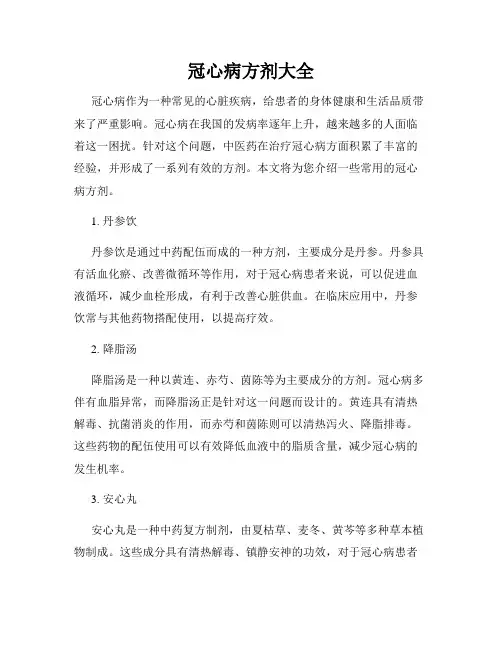 冠心病方剂大全

冠心病作为一种常见的心脏疾病，给患者的身体健康和生活品质带来了严重影响。冠心病在我国的发病率逐年上升，越来越多的人面临着这一困扰。针对这个问题，中医药在治疗冠心病方面积累了丰富的经验，并形成了一系列有效的方剂。本文将为您介绍一些常用的冠心病方剂。

1. 丹参饮

丹参饮是通过中药配伍而成的一种方剂，主要成分是丹参。丹参具有活血化瘀、改善微循环等作用，对于冠心病患者来说，可以促进血液循环，减少血栓形成，有利于改善心脏供血。在临床应用中，丹参饮常与其他药物搭配使用，以提高疗效。

2. 降脂汤

降脂汤是一种以黄连、赤芍、茵陈等为主要成分的方剂。冠心病多伴有血脂异常，而降脂汤正是针对这一问题而设计的。黄连具有清热解毒、抗菌消炎的作用，而赤芍和茵陈则可以清热泻火、降脂排毒。这些药物的配伍使用可以有效降低血液中的脂质含量，减少冠心病的发生机率。

3. 安心丸

安心丸是一种中药复方制剂，由夏枯草、麦冬、黄芩等多种草本植物制成。这些成分具有清热解毒、镇静安神的功效，对于冠心病患者